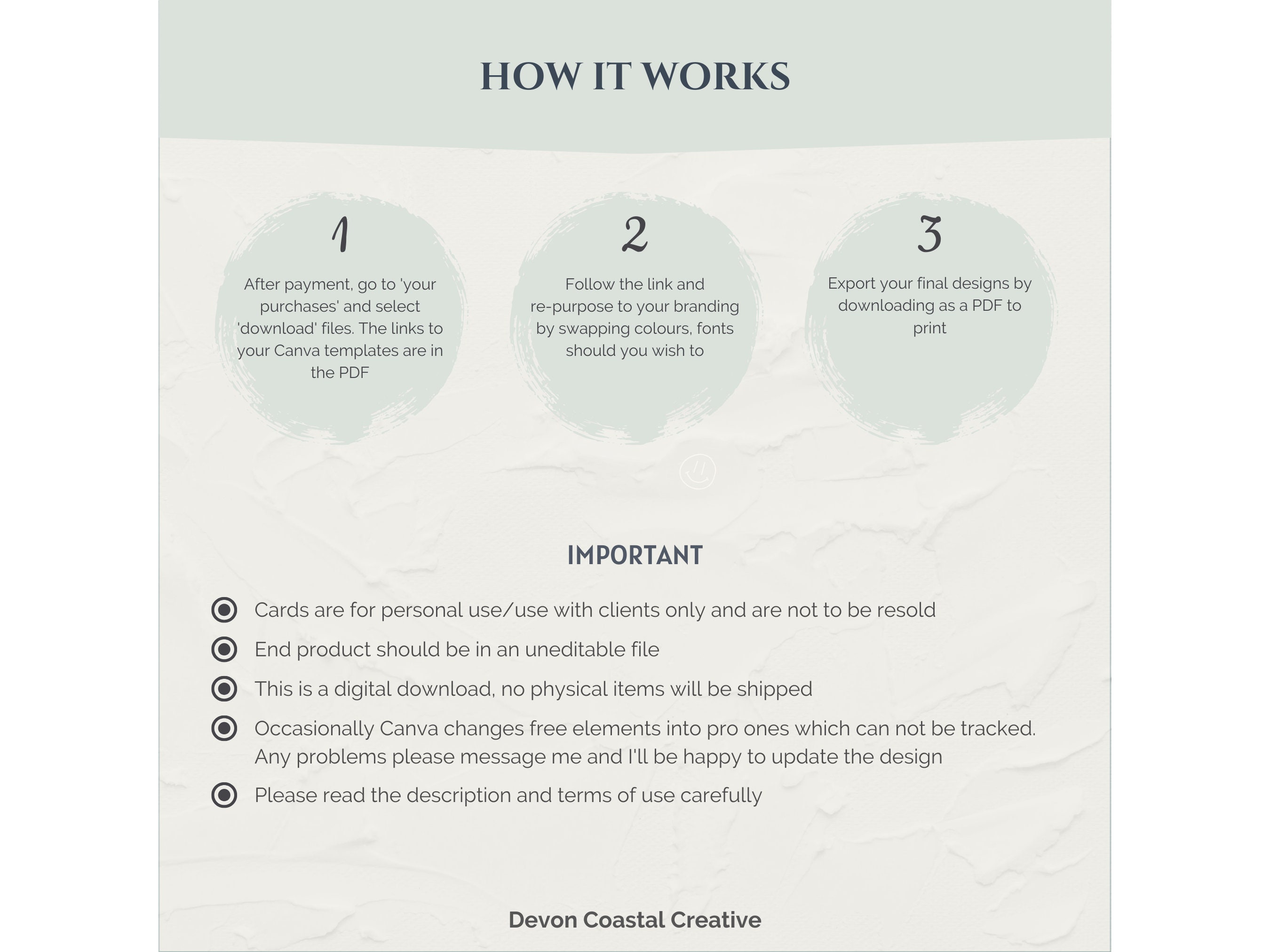 HOW IT WORKS

1

After payment, go to 'your purchases' and select 'download' files. The links to your Canva templates are in the PDF

2

Follow the link and re-purpose to your branding by swapping colours, fonts should you wish to

3

Export your final designs by downloading as a PDF to print

IMPORTANT

Cards are for personal use/use with clients only and are not to be resold

End product should be in an uneditable file

This is a digital download, no physical items will be shipped

Occasionally Canva changes free elements into pro ones which can not be tracked. Any problems please message me and I'll be happy to update the design

Please read the description and terms of use carefully

Devon Coastal Creative